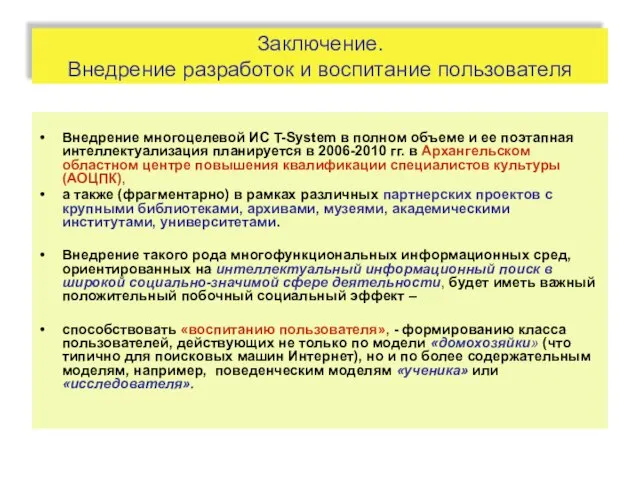 Заключение.
Внедрение разработок и воспитание пользователя

• Внедрение многоцелевой ИС T-System в полном объеме и ее поэтапная интеллектуализация планируется в 2006-2010 гг. в Архангельском областном центре повышения квалификации специалистов культуры (АОЦПК),

• а также (фрагментарно) в рамках различных партнерских проектов с крупными библиотеками, архивами, музеями, академическими институтами, университетами.

• Внедрение такого рода многофункциональных информационных сред, ориентированных на интеллектуальный информационный поиск в широкой социально-значимой сфере деятельности, будет иметь важный положительный побочный социальный эффект –

• способствовать «воспитанию пользователя», - формированию класса пользователей, действующих не только по модели «домохозяйки» (что типично для поисковых машин Интернет), но и по более содержательным моделям, например, поведенческим моделям «ученика» или «исследователя».